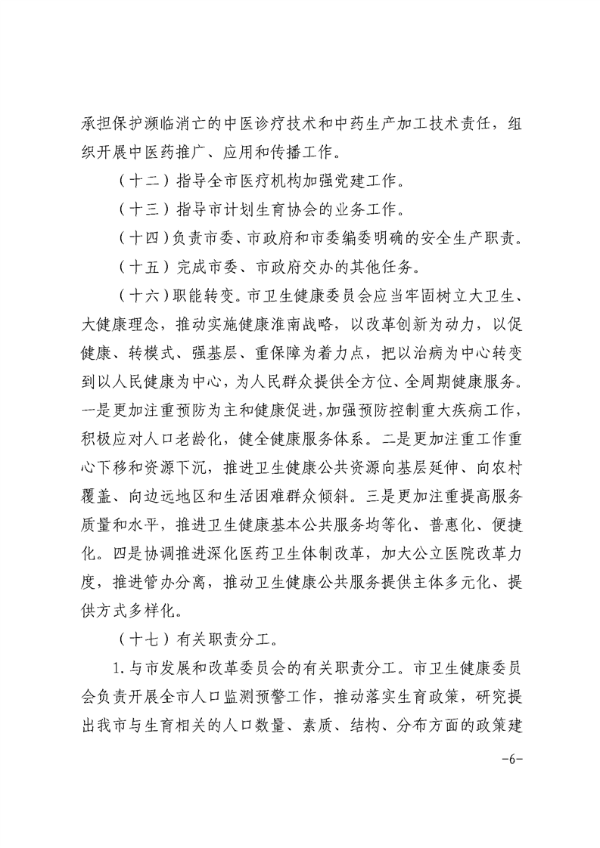 承担保护濒临消亡的中医诊疗技术和中药生产加工技术责任，组织开展中医药推广、应用和传播工作。

（十二）指导全市医疗机构加强党建工作。

（十三）指导市计划生育协会的业务工作。

（十四）负责市委、市政府和市委编委明确的安全生产职责。

（十五）完成市委、市政府交办的其他任务。

（十六）职能转变。市卫生健康委员会应当牢固树立大卫生、大健康理念，推动实施健康淮南战略，以改革创新为动力，以促健康、转模式、强基层、重保障为着力点，把以治病为中心转变到以人民健康为中心，为人民群众提供全方位、全周期健康服务。一是更加注重预防为主和健康促进，加强预防控制重大疾病工作，积极应对人口老龄化，健全健康服务体系。二是更加注重工作重心下移和资源下沉，推进卫生健康公共资源向基层延伸、向农村覆盖、向边远地区和生活困难群众倾斜。三是更加注重提高服务质量和水平，推进卫生健康基本公共服务均等化、普惠化、便捷化。四是协调推进深化医药卫生体制改革，加大公立医院改革力度，推进管办分离，推动卫生健康公共服务提供主体多元化、提供方式多样化。

（十七）有关职责分工。

1.与市发展和改革委员会的有关职责分工。市卫生健康委员会负责开展全市人口监测预警工作，推动落实生育政策，研究提出我市与生育相关的人口数量、素质、结构、分布方面的政策建

-6-